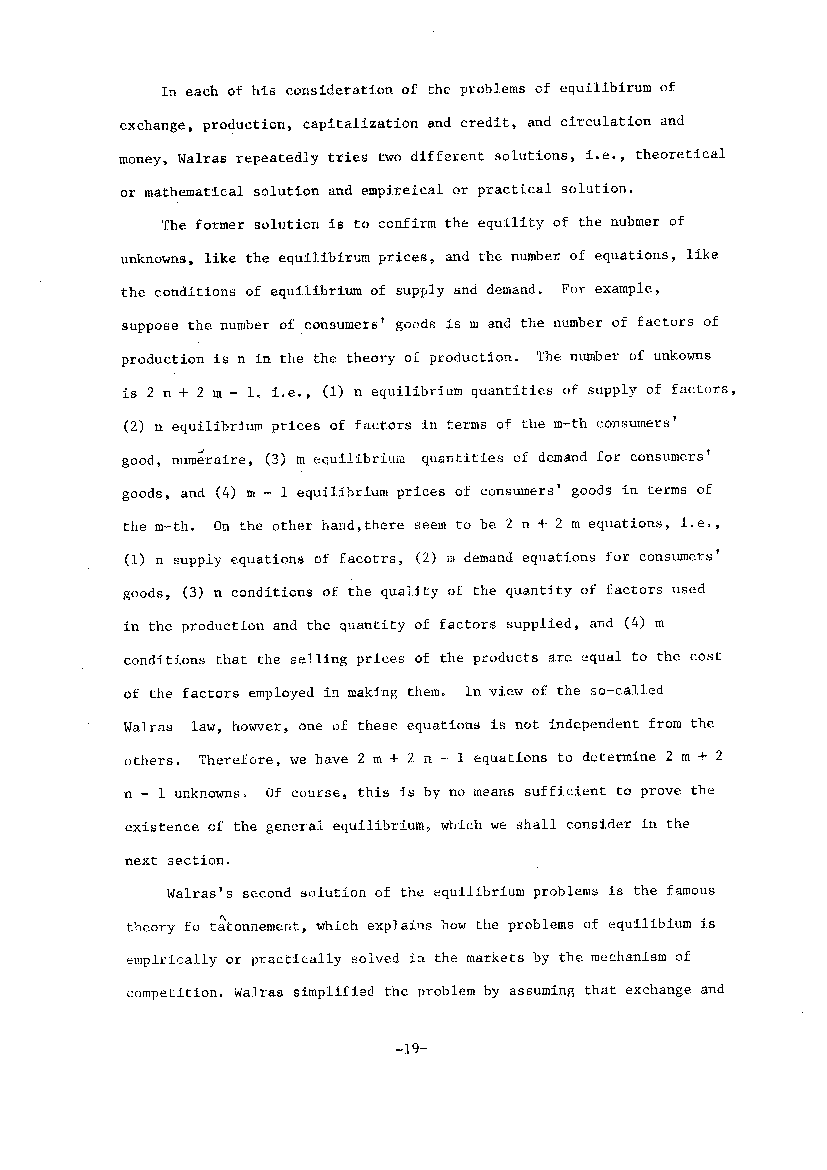 In each of his consideration of the problems of equilibirum of exchange, production, capitalization and credit, and circulation and money, Walras repeatedly tries two different solutions, i.e., theoretical or mathematical solution and empireical or practical solution.

The former solution is to confirm the equility of the nubmer of unknowns, like the equilibirum prices, and the number of equations, like the conditions of equilibrium of supply and demand. For example, suppose the number of consumers' goods is m and the number of factors of production is n in the the theory of production. The number of unkowns is 2 n + 2 m - 1, i.e., (1) n equilibrium quantities of supply of factors, (2) n equilibrium prices of factors in terms of the m-th consumers' good, numéraire, (3) m equilibrium quantities of demand for consumers' goods, and (4) m - 1 equilibrium prices of consumers' goods in terms of the m-th. On the other hand,there seem to be 2 n + 2 m equations, i.e., (1) n supply equations of facotrs, (2) m demand equations for consumers' goods, (3) n conditions of the quality of the quantity of factors used in the production and the quantity of factors supplied, and (4) m conditions that the selling prices of the products are equal to the cost of the factors employed in making them. In view of the so-called Walras law, howver, one of these equations is not independent from the others. Therefore, we have 2 m + 2 n - 1 equations to determine 2 m + 2 n - 1 unknowns. Of course, this is by no means sufficient to prove the existence of the general equilibrium, which we shall consider in the next section.

Walras's second solution of the equilibrium problems is the famous theory fo tâtonnement, which explains how the problems of equilibium is empirically or practically solved in the markets by the mechanism of competition. Walras simplified the problem by assuming that exchange and

-19-